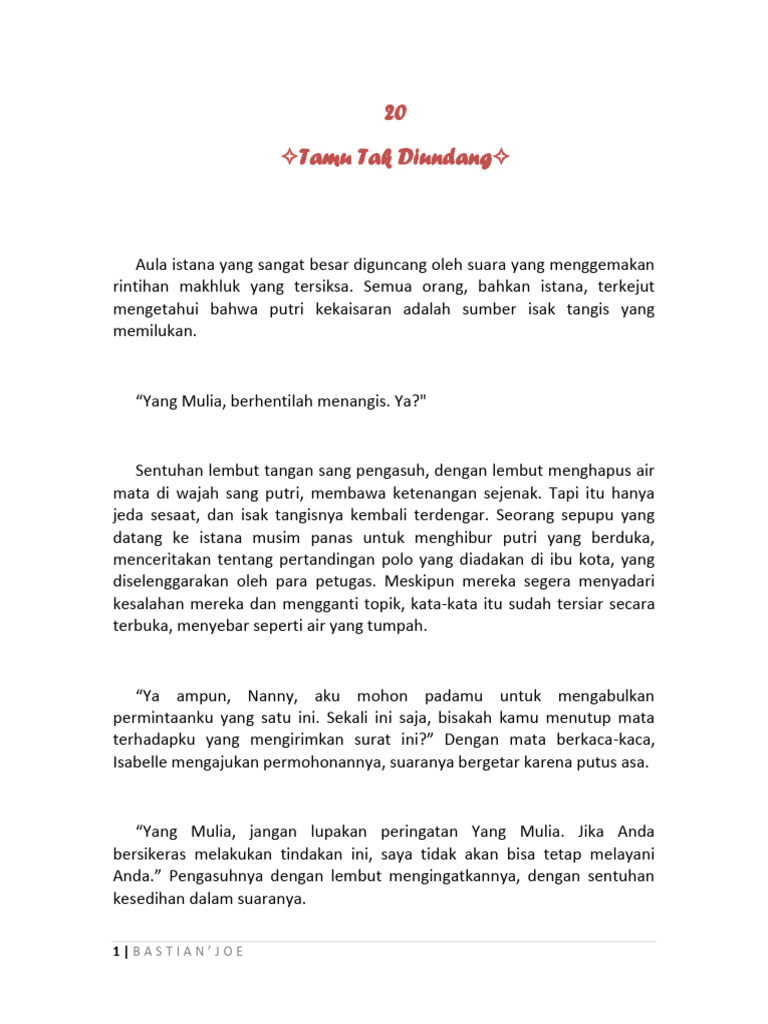 20

✧Tamu Tak Diundang✧

Aula istana yang sangat besar diguncang oleh suara yang menggemakan rintihan makhluk yang tersiksa. Semua orang, bahkan istana, terkejut mengetahui bahwa putri kekaisaran adalah sumber isak tangis yang memilukan.

“Yang Mulia, berhentilah menangis. Ya?"

Sentuhan lembut tangan sang pengasuh, dengan lembut menghapus air mata di wajah sang putri, membawa ketenangan sejenak. Tapi itu hanya jeda sesaat, dan isak tangisnya kembali terdengar. Seorang sepupu yang datang ke istana musim panas untuk menghibur putri yang berduka, menceritakan tentang pertandingan polo yang diadakan di ibu kota, yang diselenggarakan oleh para petugas. Meskipun mereka segera menyadari kesalahan mereka dan mengganti topik, kata-kata itu sudah tersiar secara terbuka, menyebar seperti air yang tumpah.

“Ya ampun, Nanny, aku mohon padamu untuk mengabulkan permintaanku yang satu ini. Sekali ini saja, bisakah kamu menutup mata terhadapku yang mengirimkan surat ini?” Dengan mata berkaca-kaca, Isabelle mengajukan permohonannya, suaranya bergetar karena putus asa.

“Yang Mulia, jangan lupakan peringatan Yang Mulia. Jika Anda bersikeras melakukan tindakan ini, saya tidak akan bisa tetap melayani Anda.” Pengasuhnya dengan lembut mengingatkannya, dengan sentuhan kesedihan dalam suaranya.

1 | B A S T I A N ’ J O E